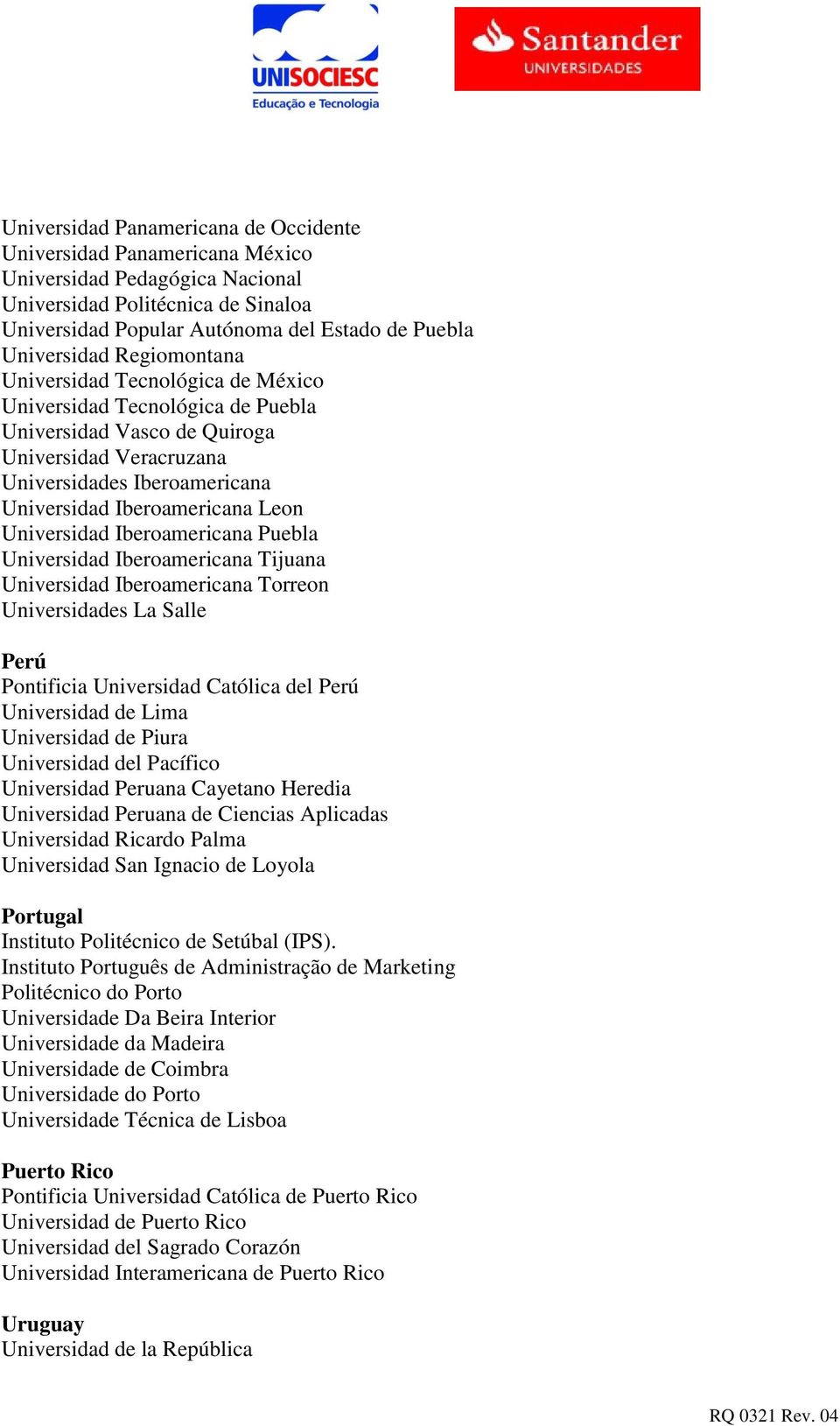 UNISOCIESC
Educação e Tecnologia

Santander
UNIVERSIDADES

Universidad Panamericana de Occidente
Universidad Panamericana México
Universidad Pedagógica Nacional
Universidad Politécnica de Sinaloa
Universidad Popular Autónoma del Estado de Puebla
Universidad Regiomontana
Universidad Tecnológica de México
Universidad Tecnológica de Puebla
Universidad Vasco de Quiroga
Universidad Veracruzana
Universidades Iberoamericana
Universidad Iberoamericana Leon
Universidad Iberoamericana Puebla
Universidad Iberoamericana Tijuana
Universidad Iberoamericana Torreon
Universidades La Salle

Perú
Pontificia Universidad Católica del Perú
Universidad de Lima
Universidad de Piura
Universidad del Pacífico
Universidad Peruana Cayetano Heredia
Universidad Peruana de Ciencias Aplicadas
Universidad Ricardo Palma
Universidad San Ignacio de Loyola

Portugal
Instituto Politécnico de Setúbal (IPS).
Instituto Português de Administração de Marketing
Politécnico do Porto
Universidade Da Beira Interior
Universidade da Madeira
Universidade de Coimbra
Universidade do Porto
Universidade Técnica de Lisboa

Puerto Rico
Pontificia Universidad Católica de Puerto Rico
Universidad de Puerto Rico
Universidad del Sagrado Corazón
Universidad Interamericana de Puerto Rico

Uruguay
Universidad de la República

RQ 0321 Rev. 04